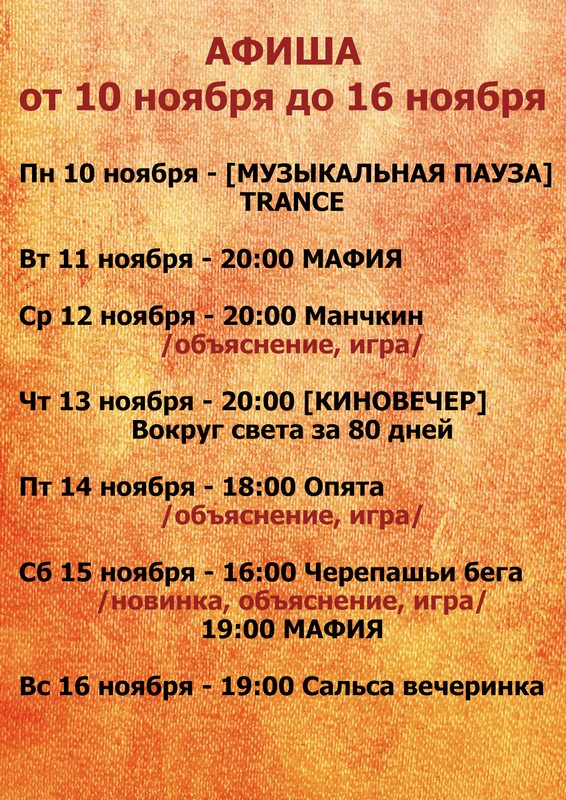 АФИША
от 10 ноября до 16 ноября

Пн 10 ноября - [МУЗЫКАЛЬНАЯ ПАУЗА]
TRANCE

Вт 11 ноября - 20:00 МАФИЯ

Ср 12 ноября - 20:00 Манчкин
/объяснение, игра/

Чт 13 ноября - 20:00 [КИНОВЕЧЕР]
Вокруг света за 80 дней

Пт 14 ноября - 18:00 Опята
/объяснение, игра/

Сб 15 ноября - 16:00 Черепашьи бега
/новинка, объяснение, игра/
19:00 МАФИЯ

Вс 16 ноября - 19:00 Сальса вечеринка